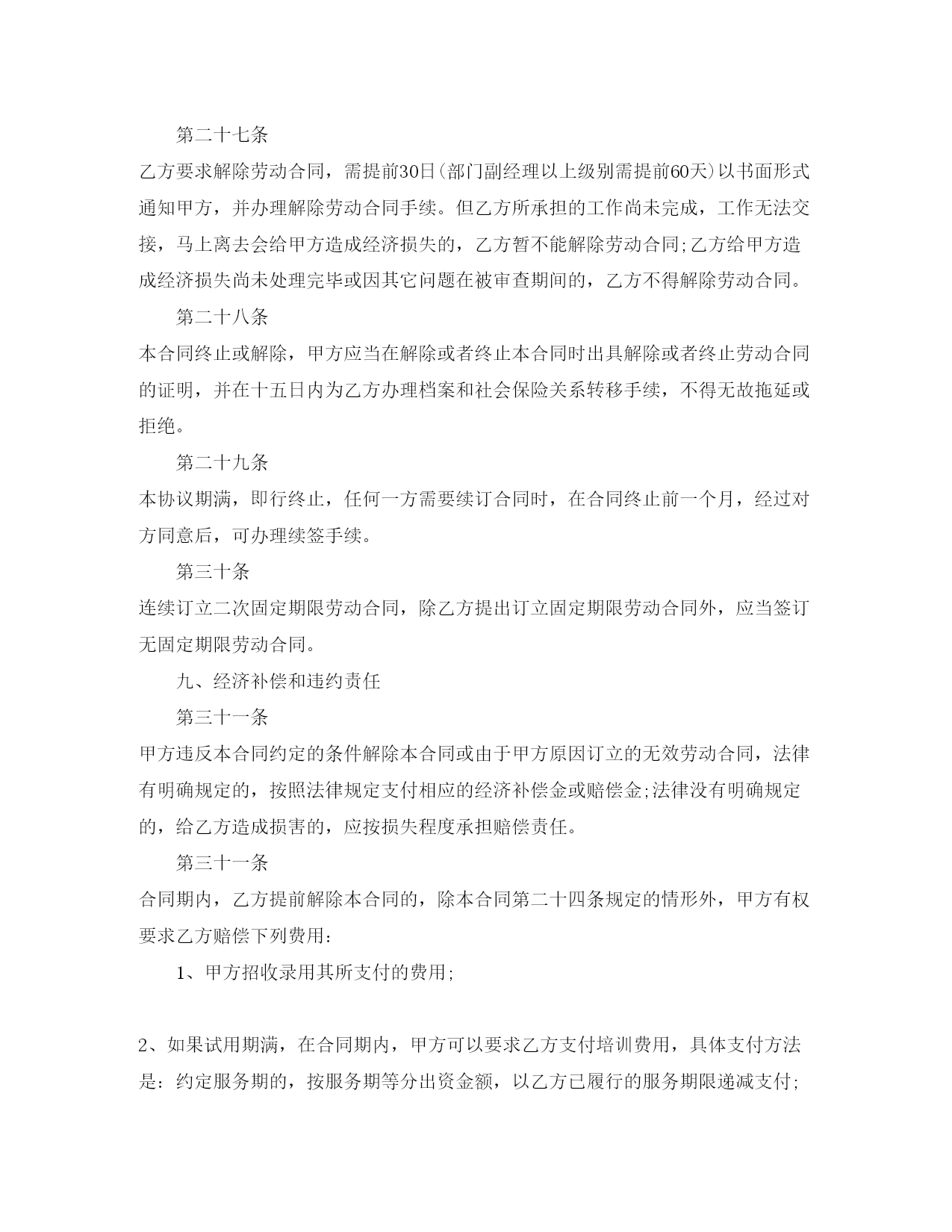 第二十七条

乙方要求解除劳动合同，需提前30日(部门副经理以上级别需提前60天)以书面形式通知甲方，并办理解除劳动合同手续。但乙方所承担的工作尚未完成，工作无法交接，马上离去会给甲方造成经济损失的，乙方暂不能解除劳动合同;乙方给甲方造成经济损失尚未处理完毕或因其它问题在被审查期间的，乙方不得解除劳动合同。

第二十八条

本合同终止或解除，甲方应当在解除或者终止本合同时出具解除或者终止劳动合同的证明，并在十五日内为乙方办理档案和社会保险关系转移手续，不得无故拖延或拒绝。

第二十九条

本协议期满，即行终止，任何一方需要续订合同时，在合同终止前一个月，经过对方同意后，可办理续签手续。

第三十条

连续订立二次固定期限劳动合同，除乙方提出订立固定期限劳动合同外，应当签订无固定期限劳动合同。

九、经济补偿和违约责任

第三十一条

甲方违反本合同约定的条件解除本合同或由于甲方原因订立的无效劳动合同，法律有明确规定的，按照法律规定支付相应的经济补偿金或赔偿金;法律没有明确规定的，给乙方造成损害的，应按损失程度承担赔偿责任。

第三十一条

合同期内，乙方提前解除本合同的，除本合同第二十四条规定的情形外，甲方有权要求乙方赔偿下列费用:

1、甲方招收录用其所支付的费用;

2、如果试用期满，在合同期内，甲方可以要求乙方支付培训费用，具体支付方法是：约定服务期的，按服务期等分出资金额，以乙方已履行的服务期限递减支付;